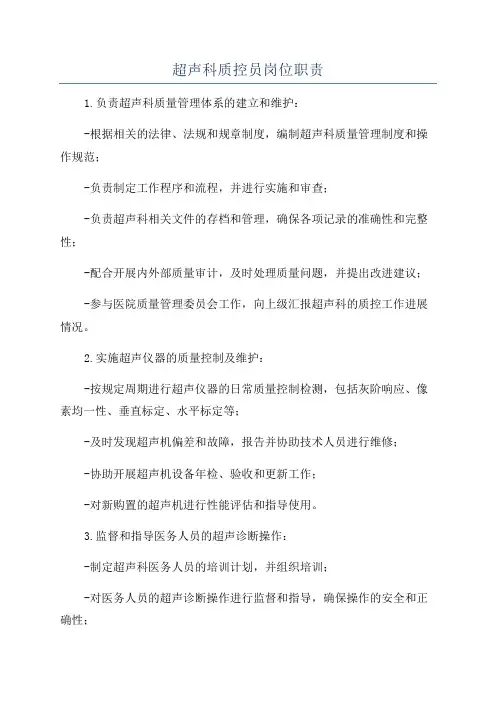 超声科质控员岗位职责

1.负责超声科质量管理体系的建立和维护：

-根据相关的法律、法规和规章制度，编制超声科质量管理制度和操作规范；

-负责制定工作程序和流程，并进行实施和审查；

-负责超声科相关文件的存档和管理，确保各项记录的准确性和完整性；

-配合开展内外部质量审计，及时处理质量问题，并提出改进建议；

-参与医院质量管理委员会工作，向上级汇报超声科的质控工作进展情况。

2.实施超声仪器的质量控制及维护：

-按规定周期进行超声仪器的日常质量控制检测，包括灰阶响应、像素均一性、垂直标定、水平标定等；

-及时发现超声机偏差和故障，报告并协助技术人员进行维修；

-协助开展超声机设备年检、验收和更新工作；

-对新购置的超声机进行性能评估和指导使用。

3.监督和指导医务人员的超声诊断操作：

-制定超声科医务人员的培训计划，并组织培训；

-对医务人员的超声诊断操作进行监督和指导，确保操作的安全和正确性；